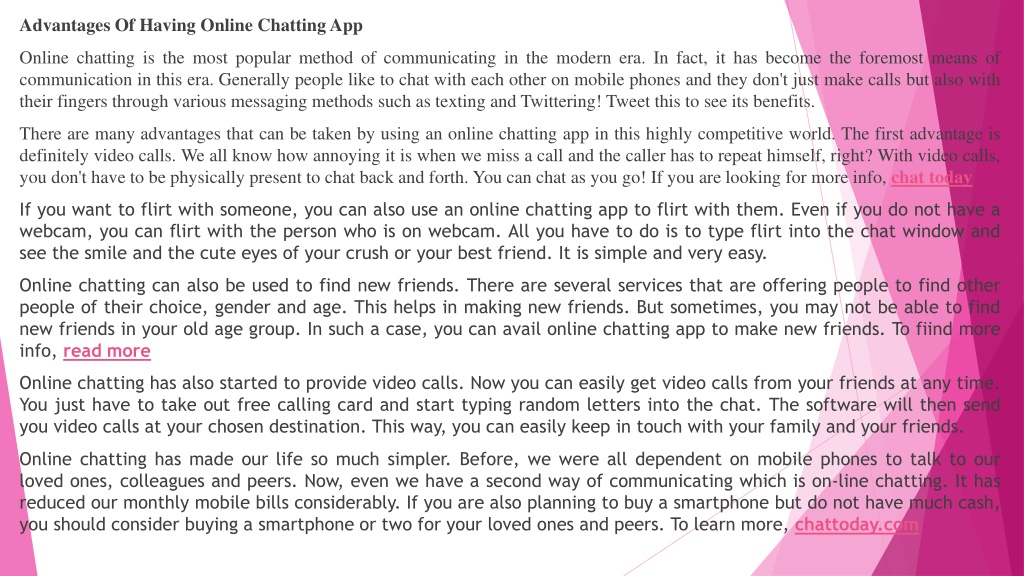 Advantages Of Having Online Chatting App

Online chatting is the most popular method of communicating in the modern era. In fact, it has become the foremost means of communication in this era. Generally people like to chat with each other on mobile phones and they don't just make calls but also with their fingers through various messaging methods such as texting and Twittering! Tweet this to see its benefits.

There are many advantages that can be taken by using an online chatting app in this highly competitive world. The first advantage is definitely video calls. We all know how annoying it is when we miss a call and the caller has to repeat himself, right? With video calls, you don't have to be physically present to chat back and forth. You can chat as you go! If you are looking for more info, chat today

If you want to flirt with someone, you can also use an online chatting app to flirt with them. Even if you do not have a webcam, you can flirt with the person who is on webcam. All you have to do is to type flirt into the chat window and see the smile and the cute eyes of your crush or your best friend. It is simple and very easy.

Online chatting can also be used to find new friends. There are several services that are offering people to find other people of their choice, gender and age. This helps in making new friends. But sometimes, you may not be able to find new friends in your old age group. In such a case, you can avail online chatting app to make new friends. To fiind more info, read more

Online chatting has also started to provide video calls. Now you can easily get video calls from your friends at any time. You just have to take out free calling card and start typing random letters into the chat. The software will then send you video calls at your chosen destination. This way, you can easily keep in touch with your family and your friends.

Online chatting has made our life so much simpler. Before, we were all dependent on mobile phones to talk to our loved ones, colleagues and peers. Now, even we have a second way of communicating which is on-line chatting. It has reduced our monthly mobile bills considerably. If you are also planning to buy a smartphone but do not have much cash, you should consider buying a smartphone or two for your loved ones and peers. To learn more, chattoday.com